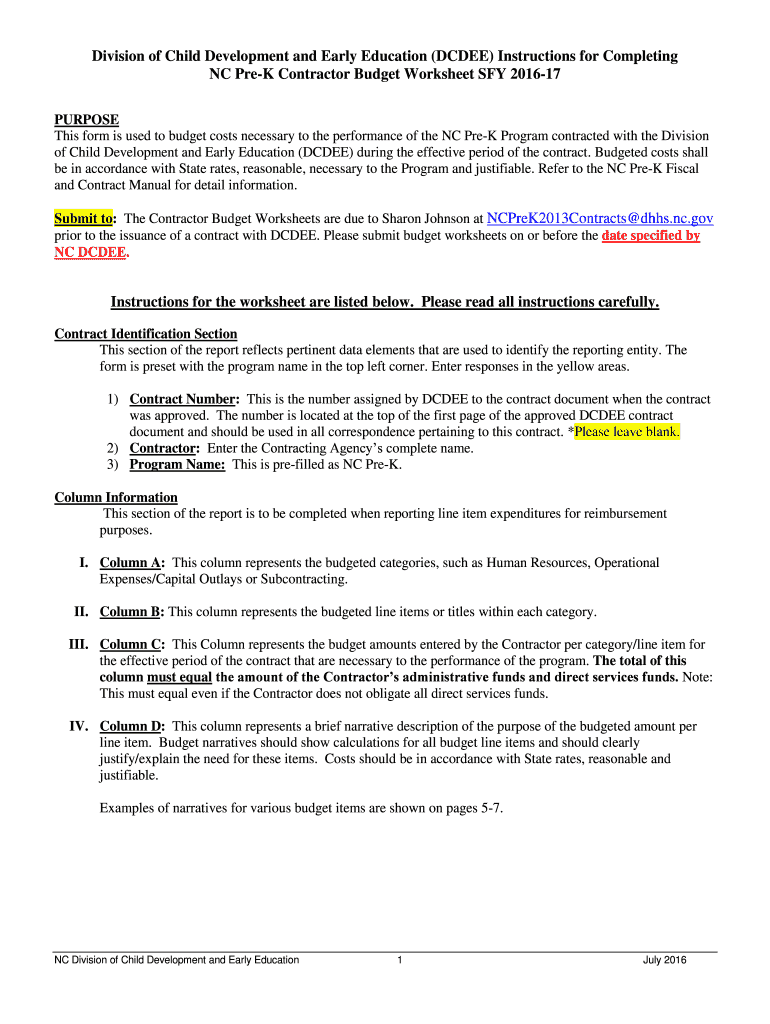 Division of Child Development and Early Education (DCDEE) Instructions for Completing NC Pre-K Contractor Budget Worksheet SFY 2016-17

PURPOSE
This form is used to budget costs necessary to the performance of the NC Pre-K Program contracted with the Division of Child Development and Early Education (DCDEE) during the effective period of the contract. Budgeted costs shall be in accordance with State rates, reasonable, necessary to the Program and justifiable. Refer to the NC Pre-K Fiscal and Contract Manual for detail information.

Submit to: The Contractor Budget Worksheets are due to Sharon Johnson at NCPreK2013Contracts@dhhs.nc.gov prior to the issuance of a contract with DCDEE. Please submit budget worksheets on or before the date specified by NC DCDEE.

Instructions for the worksheet are listed below. Please read all instructions carefully.

Contract Identification Section
This section of the report reflects pertinent data elements that are used to identify the reporting entity. The form is preset with the program name in the top left corner. Enter responses in the yellow areas.

1) Contract Number: This is the number assigned by DCDEE to the contract document when the contract was approved. The number is located at the top of the first page of the approved DCDEE contract document and should be used in all correspondence pertaining to this contract. *Please leave blank.
2) Contractor: Enter the Contracting Agency's complete name.
3) Program Name: This is pre-filled as NC Pre-K.

Column Information
This section of the report is to be completed when reporting line item expenditures for reimbursement purposes.

I. Column A: This column represents the budgeted categories, such as Human Resources, Operational Expenses/Capital Outlays or Subcontracting.

II. Column B: This column represents the budgeted line items or titles within each category.

III. Column C: This Column represents the budget amounts entered by the Contractor per category/line item for the effective period of the contract that are necessary to the performance of the program. The total of this column must equal the amount of the Contractor's administrative funds and direct services funds. Note: This must equal even if the Contractor does not obligate all direct services funds.

IV. Column D: This column represents a brief narrative description of the purpose of the budgeted amount per line item. Budget narratives should show calculations for all budget line items and should clearly justify/explain the need for these items. Costs should be in accordance with State rates, reasonable and justifiable.

Examples of narratives for various budget items are shown on pages 5-7.

NC Division of Child Development and Early Education 1 July 2016